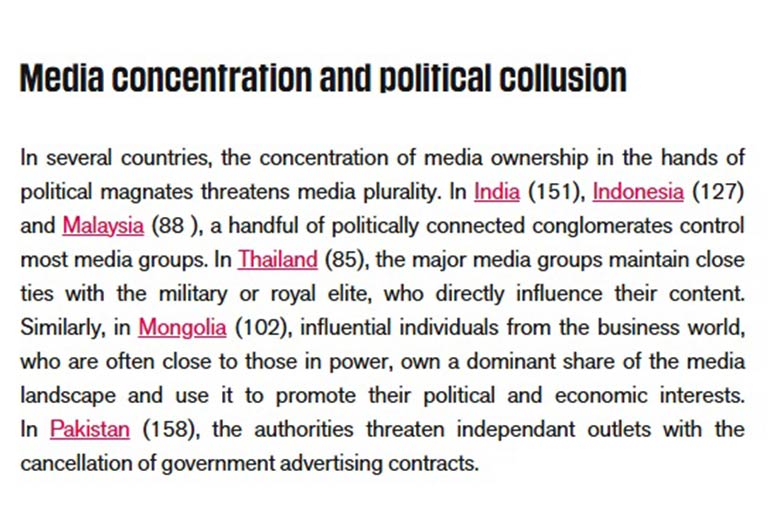 Media concentration and political collusion

In several countries, the concentration of media ownership in the hands of political magnates threatens media plurality. In India (151), Indonesia (127) and Malaysia (88 ), a handful of politically connected conglomerates control most media groups. In Thailand (85), the major media groups maintain close ties with the military or royal elite, who directly influence their content. Similarly, in Mongolia (102), influential individuals from the business world, who are often close to those in power, own a dominant share of the media landscape and use it to promote their political and economic interests. In Pakistan (158), the authorities threaten independant outlets with the cancellation of government advertising contracts.